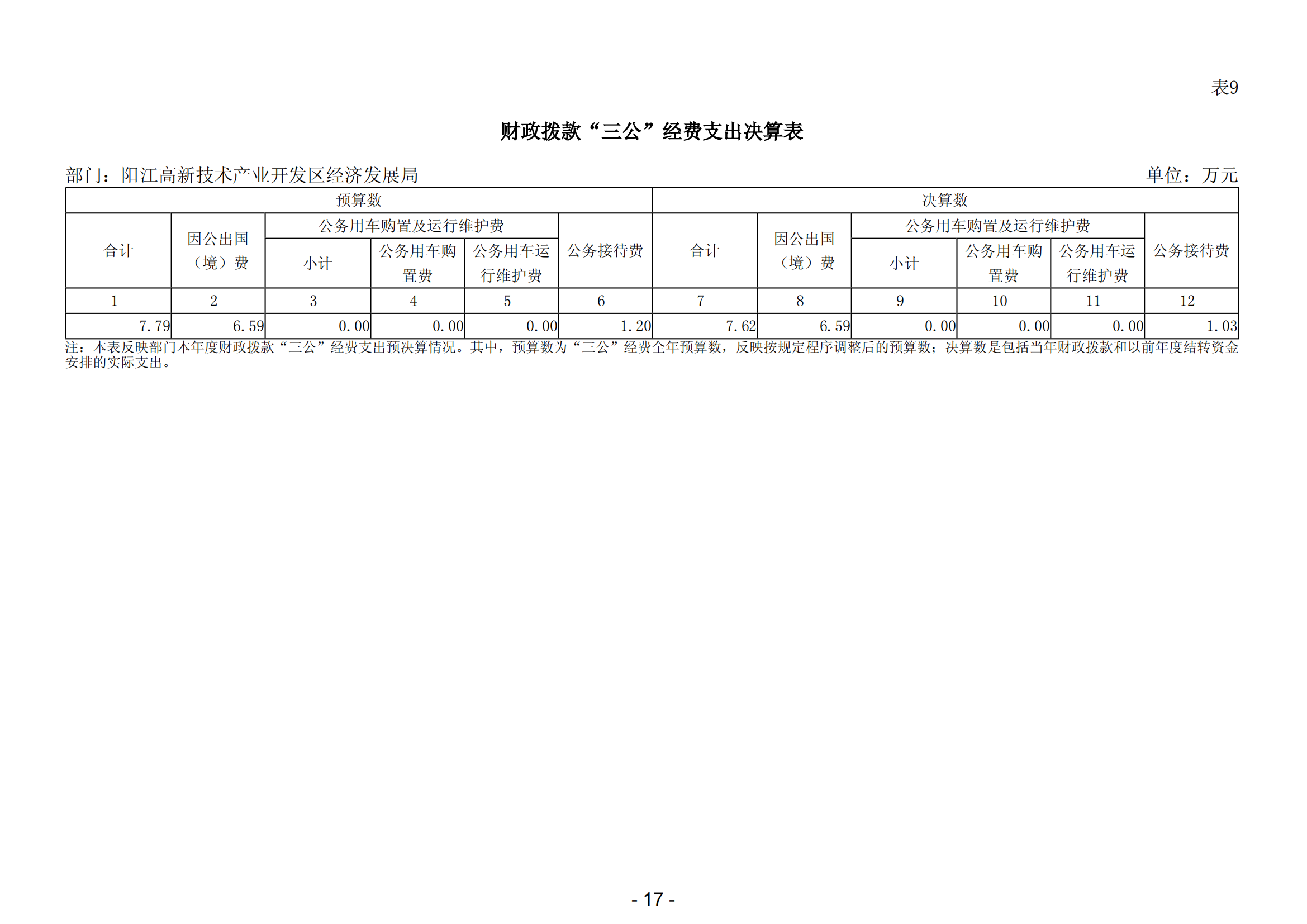 表9

财政拨款“三公”经费支出决算表

部门：阳江高新技术产业开发区经济发展局

单位：万元

| 预算数 | | | | | | 决算数 | | | | | |
|---|---|---|---|---|---|---|---|---|---|---|---|
| 合计 | 因公出国（境）费 | 公务用车购置及运行维护费 | | | 公务接待费 | 合计 | 因公出国（境）费 | 公务用车购置及运行维护费 | | | 公务接待费 |
| | | 小计 | 公务用车购置费 | 公务用车运行维护费 | | | | 小计 | 公务用车购置费 | 公务用车运行维护费 | |
| 1 | 2 | 3 | 4 | 5 | 6 | 7 | 8 | 9 | 10 | 11 | 12 |
| 7.79 | 6.59 | 0.00 | 0.00 | 0.00 | 1.20 | 7.62 | 6.59 | 0.00 | 0.00 | 0.00 | 1.03 |

注：本表反映部门本年度财政拨款“三公”经费支出预决算情况。其中，预算数为“三公”经费全年预算数，反映按规定程序调整后的预算数；决算数是包括当年财政拨款和以前年度结转资金安排的实际支出。

- 17 -